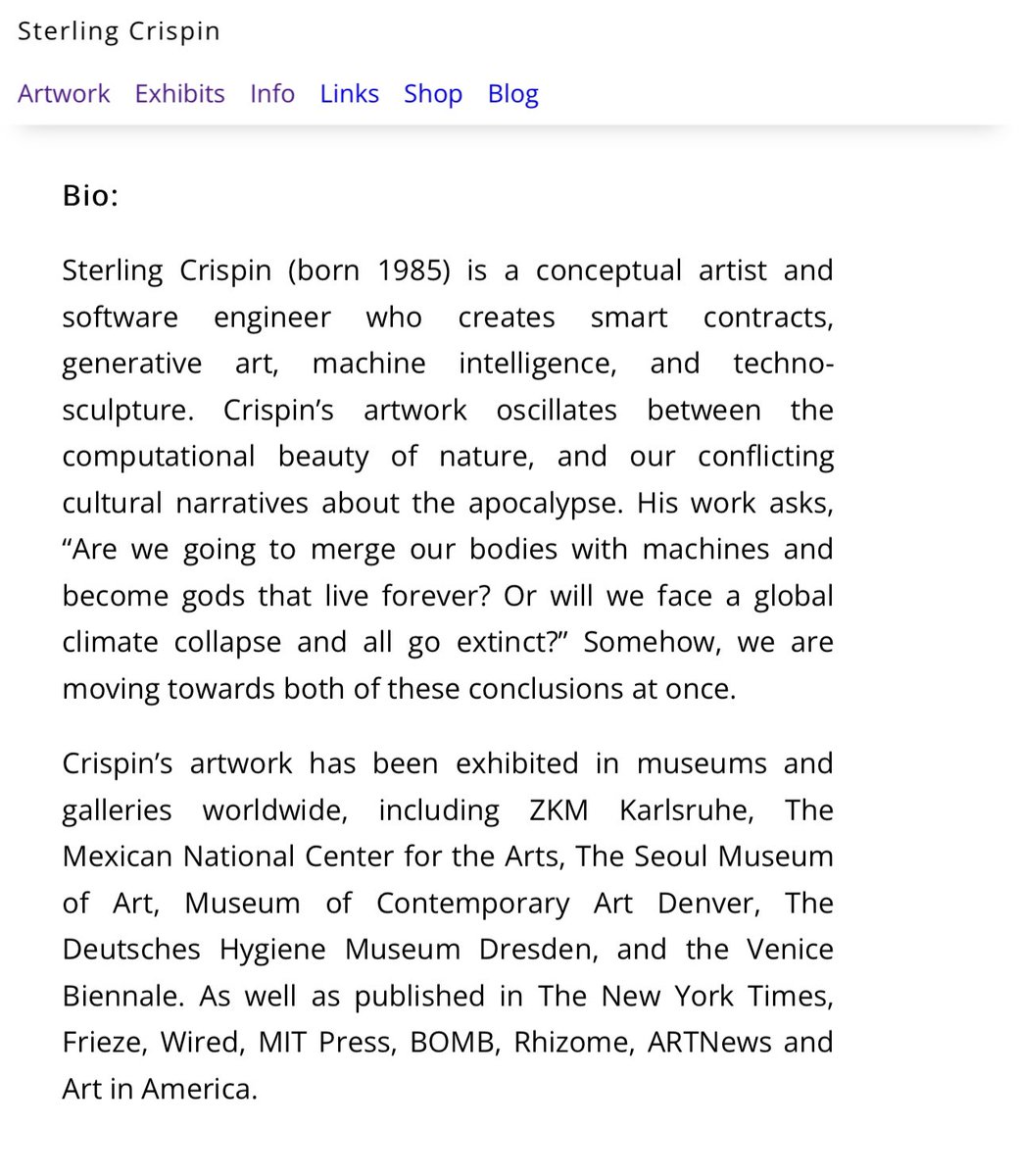 Sterling Crispin

Artwork Exhibits Info Links Shop Blog

Bio:

Sterling Crispin (born 1985) is a conceptual artist and software engineer who creates smart contracts, generative art, machine intelligence, and techno-sculpture. Crispin's artwork oscillates between the computational beauty of nature, and our conflicting cultural narratives about the apocalypse. His work asks, "Are we going to merge our bodies with machines and become gods that live forever? Or will we face a global climate collapse and all go extinct?" Somehow, we are moving towards both of these conclusions at once.

Crispin's artwork has been exhibited in museums and galleries worldwide, including ZKM Karlsruhe, The Mexican National Center for the Arts, The Seoul Museum of Art, Museum of Contemporary Art Denver, The Deutsches Hygiene Museum Dresden, and the Venice Biennale. As well as published in The New York Times, Frieze, Wired, MIT Press, BOMB, Rhizome, ARTNews and Art in America.